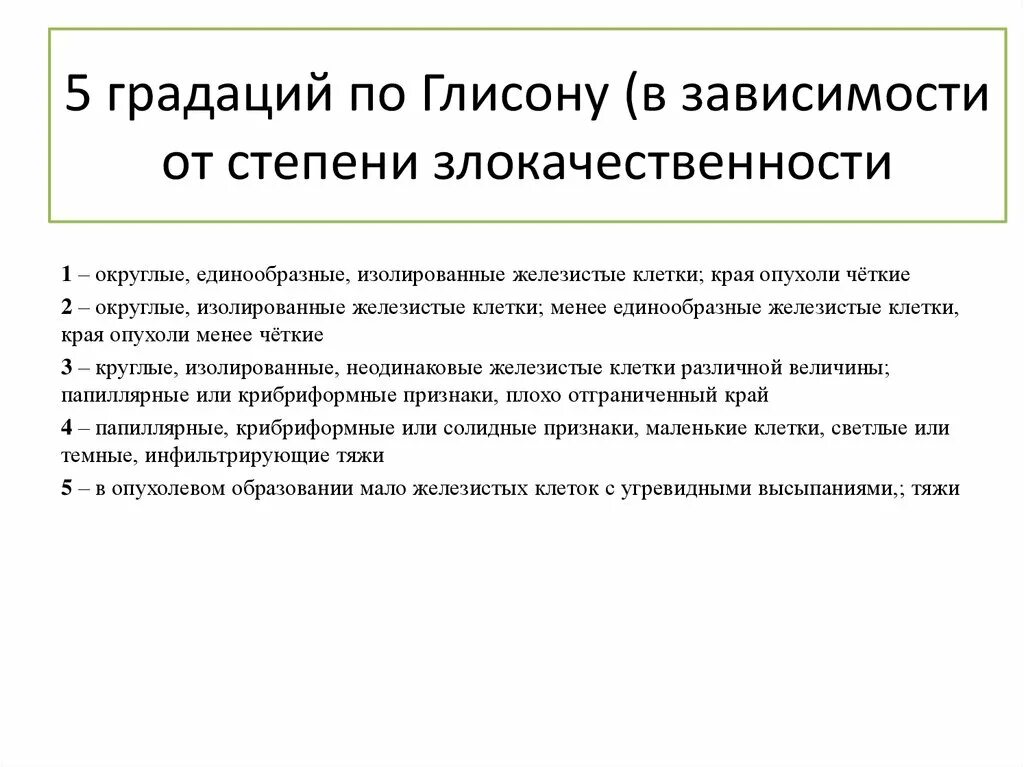 5 градаций по Глисону (в зависимости от степени злокачественности

1 – округлые, единообразные, изолированные железистые клетки; края опухоли чёткие

2 – округлые, изолированные железистые клетки; менее единообразные железистые клетки, края опухоли менее чёткие

3 – круглые, изолированные, неодинаковые железистые клетки различной величины; папиллярные или крибриформные признаки, плохо отграниченный край

4 – папиллярные, крибриформные или солидные признаки, маленькие клетки, светлые или темные, инфильтрирующие тяжи

5 – в опухолевом образовании мало железистых клеток с угревидными высыпаниями,; тяжи